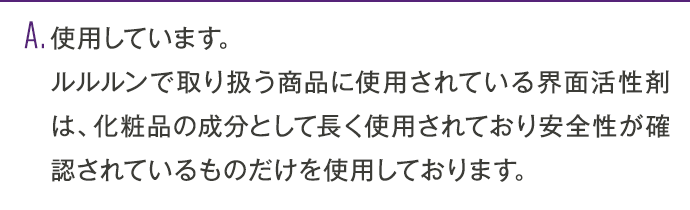 A. 使用しています。
ルルルンで取り扱う商品に使用されている界面活性剤は、化粧品の成分として長く使用されており安全性が確認されているものだけを使用しております。